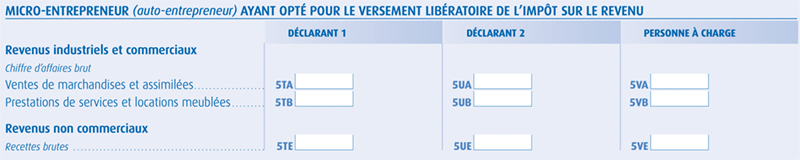 MICRO-ENTREPRENEUR (auto-entrepreneur) AYANT OPTÉ POUR LE VERSEMENT LIBÉRATOIRE DE L'IMPÔT SUR LE REVENU

| | DÉCLARANT 1 | DÉCLARANT 2 | PERSONNE À CHARGE |
|---|---|---|---|
| **Revenus industriels et commerciaux** | | | |
| Chiffre d'affaires brut | | | |
| Ventes de marchandises et assimilées | 5TA | 5UA | 5VA |
| Prestations de services et locations meublées | 5TB | 5UB | 5VB |
| **Revenus non commerciaux** | | | |
| Recettes brutes | 5TE | 5UE | 5VE |